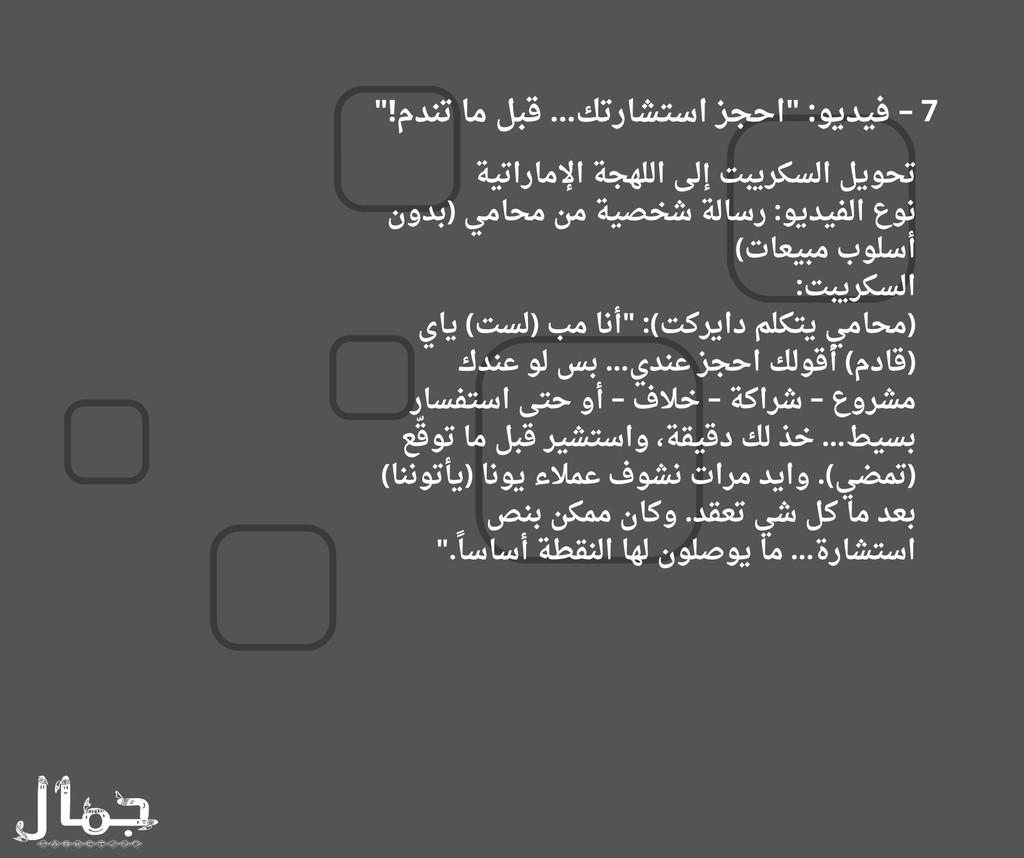 7 - فيديو: "احجز استشارتك... قبل ما تندم!"

تحويل السكريبت إلى اللهجة الإماراتية
نوع الفيديو: رسالة شخصية من محامي (بدون أسلوب مبيعات)
السكريبت:
(محامي يتكلم دايركت): "أنا مب (لست) ياي (قادم) أقولك احجز عندي... بس لو عندك مشروع - شراكة - خلاف - أو حتى استفسار بسيط... خذ لك دقيقة، واستشير قبل ما توقّع (تمضي). وايد مرات نشوف عملاء يونا (يأتوننا) بعد ما كل شي تعقد. وكان ممكن بنص استشارة... ما يوصلون لها النقطة أساساً."

جمال